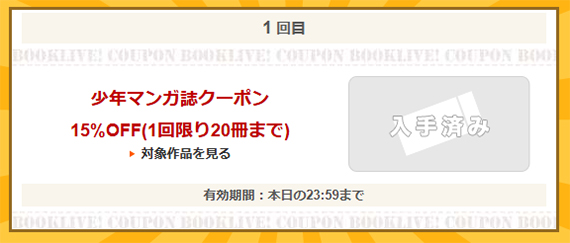 1 回目

BOOKLIVE! COUPON BOOKLIVE! COUPON BOOKLIVE! COUPON BOO

少年マンガ誌クーポン

15%OFF(1回限り20冊まで)

▸ 対象作品を見る

入手済み

有効期間：本日の23:59まで

BOOKLIVE! COUPON BOOKLIVE! COUPON BOOKLIVE! COUPON BOO